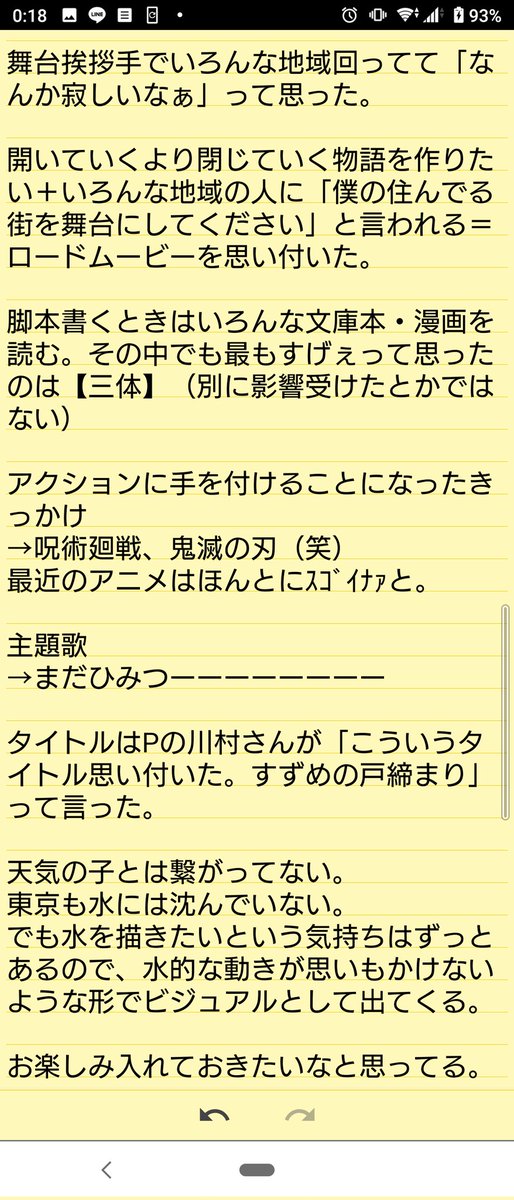 0:18 93%

舞台挨拶手でいろんな地域回ってて「なんか寂しいなぁ」って思った。

開いていくより閉じていく物語を作りたい＋いろんな地域の人に「僕の住んでる街を舞台にしてください」と言われる＝ロードムービーを思い付いた。

脚本書くときはいろんな文庫本・漫画を読む。その中でも最もすげぇって思ったのは【三体】（別に影響受けたとかではない）

アクションに手を付けることになったきっかけ
→呪術廻戦、鬼滅の刃（笑）
最近のアニメはほんとにｽｺﾞｲﾅｧと。

主題歌
→まだひみつーーーーーーーー

タイトルはPの川村さんが「こういうタイトル思い付いた。すずめの戸締まり」って言った。

天気の子とは繋がってない。
東京も水には沈んでいない。
でも水を描きたいという気持ちはずっとあるので、水的な動きが思いもかけないような形でビジュアルとして出てくる。

お楽しみ入れておきたいなと思ってる。